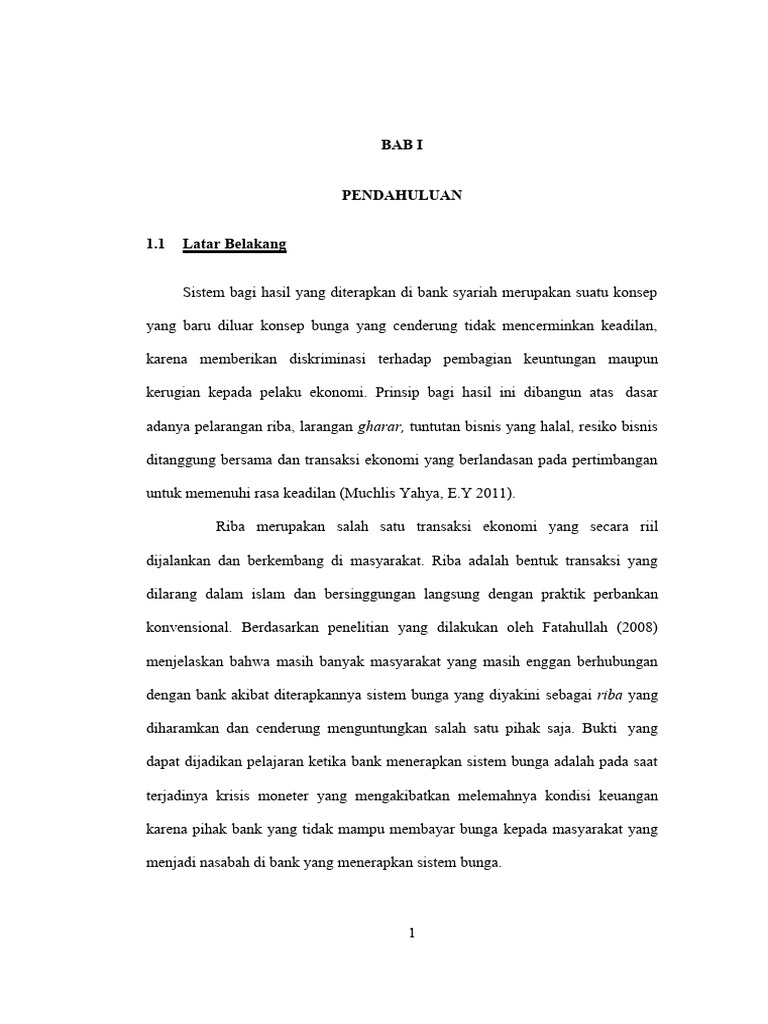 BAB I

PENDAHULUAN

1.1 Latar Belakang

Sistem bagi hasil yang diterapkan di bank syariah merupakan suatu konsep yang baru diluar konsep bunga yang cenderung tidak mencerminkan keadilan, karena memberikan diskriminasi terhadap pembagian keuntungan maupun kerugian kepada pelaku ekonomi. Prinsip bagi hasil ini dibangun atas dasar adanya pelarangan riba, larangan gharar, tuntutan bisnis yang halal, resiko bisnis ditanggung bersama dan transaksi ekonomi yang berlandasan pada pertimbangan untuk memenuhi rasa keadilan (Muchlis Yahya, E.Y 2011).

Riba merupakan salah satu transaksi ekonomi yang secara riil dijalankan dan berkembang di masyarakat. Riba adalah bentuk transaksi yang dilarang dalam islam dan bersinggungan langsung dengan praktik perbankan konvensional. Berdasarkan penelitian yang dilakukan oleh Fatahullah (2008) menjelaskan bahwa masih banyak masyarakat yang masih enggan berhubungan dengan bank akibat diterapkannya sistem bunga yang diyakini sebagai riba yang diharamkan dan cenderung menguntungkan salah satu pihak saja. Bukti yang dapat dijadikan pelajaran ketika bank menerapkan sistem bunga adalah pada saat terjadinya krisis moneter yang mengakibatkan melemahnya kondisi keuangan karena pihak bank yang tidak mampu membayar bunga kepada masyarakat yang menjadi nasabah di bank yang menerapkan sistem bunga.

1